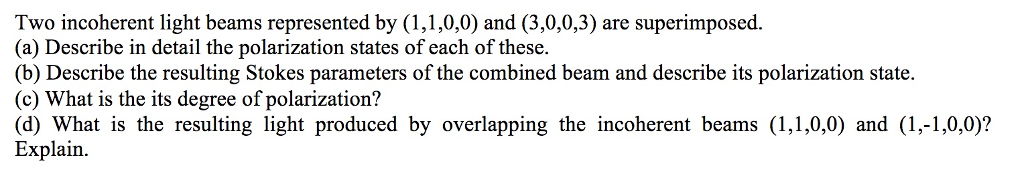 Two incoherent light beams represented by (1,1,0,0) and (3,0,0,3) are superimposed.
(a) Describe in detail the polarization states of each of these.
(b) Describe the resulting Stokes parameters of the combined beam and describe its polarization state.
(c) What is the its degree of polarization?
(d) What is the resulting light produced by overlapping the incoherent beams (1,1,0,0) and (1,-1,0,0)? Explain.